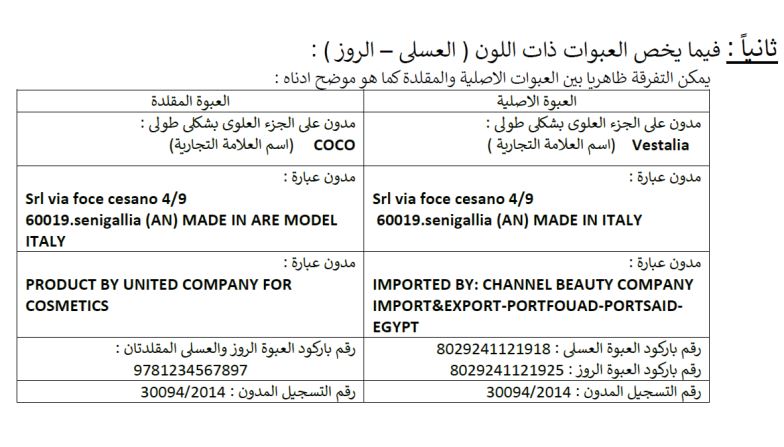 ثانياً : فيما يخص العبوات ذات اللون ( العسلى – الروز ) :

يمكن التفرقة ظاهريا بين العبوات الاصلية والمقلدة كما هو موضح ادناه :

| العبوة الاصلية | العبوة المقلدة |
|---|---|
| مدون على الجزء العلوى بشكلى طولى : Vestalia (اسم العلامة التجارية ) | مدون على الجزء العلوى بشكلى طولى : COCO (اسم العلامة التجارية) |
| مدون عبارة : Srl via foce cesano 4/9 60019.senigallia (AN) MADE IN ITALY | مدون عبارة : Srl via foce cesano 4/9 60019.senigallia (AN) MADE IN ARE MODEL ITALY |
| مدون عبارة : IMPORTED BY: CHANNEL BEAUTY COMPANY IMPORT&EXPORT-PORTFOUAD-PORTSAID-EGYPT | مدون عبارة : PRODUCT BY UNITED COMPANY FOR COSMETICS |
| رقم باركود العبوة العسلى : 8029241121918 رقم باركود العبوة الروز : 8029241121925 | رقم باركود العبوة الروز والعسلى المقلدتان : 9781234567897 |
| رقم التسجيل المدون : 30094/2014 | رقم التسجيل المدون : 30094/2014 |